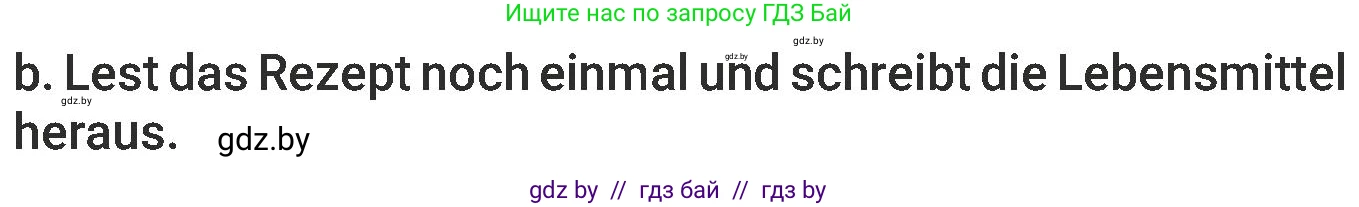 Ищите нас по запросу ГДЗ Бай

gdz.by gdz.by

b. Lest das Rezept noch einmal und schreibt die Lebensmittel heraus.

gdz.by gdz.by

gdz by // гдз бай // гдз by